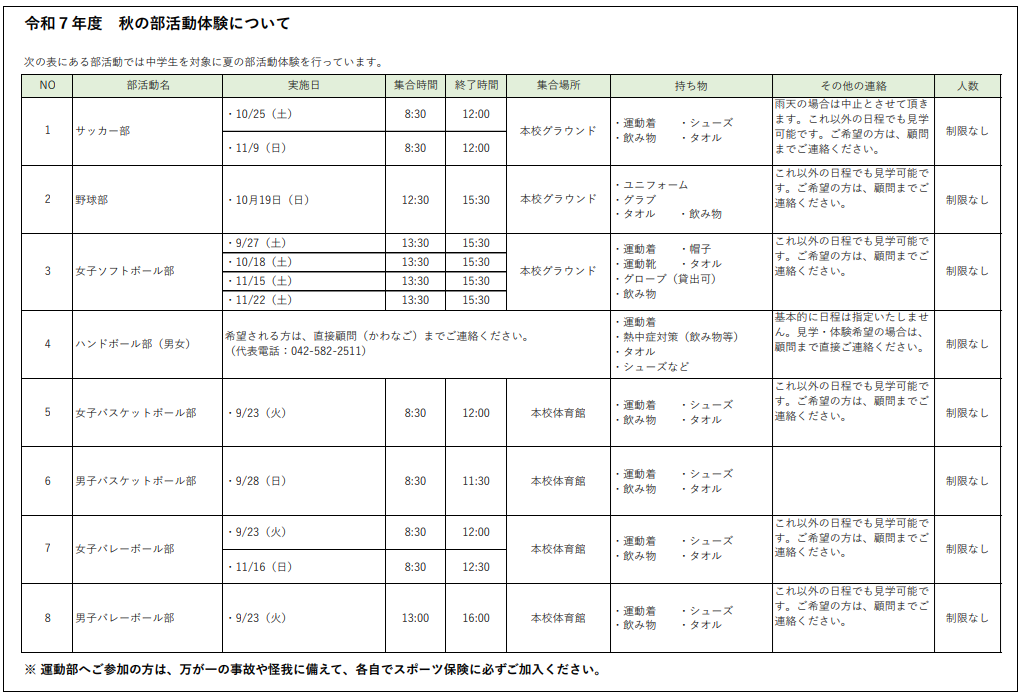 令和７年度　秋の部活動体験について

次の表にある部活動では中学生を対象に夏の部活動体験を行っています。

| NO | 部活動名 | 実施日 | 集合時間 | 終了時間 | 集合場所 | 持ち物 | その他の連絡 | 人数 |
|---|---|---|---|---|---|---|---|---|
| 1 | サッカー部 | ・10/25（土） | 8:30 | 12:00 | 本校グラウンド | ・運動着　・シューズ ・飲み物　・タオル | 雨天の場合は中止とさせて頂きます。これ以外の日程でも見学可能です。ご希望の方は、顧問までご連絡ください。 | 制限なし |
| | | ・11/9（日） | 8:30 | 12:00 | | | | |
| 2 | 野球部 | ・10月19日（日） | 12:30 | 15:30 | 本校グラウンド | ・ユニフォーム ・グラブ ・タオル　・飲み物 | これ以外の日程でも見学可能です。ご希望の方は、顧問までご連絡ください。 | 制限なし |
| 3 | 女子ソフトボール部 | ・9/27（土） | 13:30 | 15:30 | 本校グラウンド | ・運動着　・帽子 ・運動靴　・タオル ・グローブ（貸出可） ・飲み物 | これ以外の日程でも見学可能です。ご希望の方は、顧問までご連絡ください。 | 制限なし |
| | | ・10/18（土） | 13:30 | 15:30 | | | | |
| | | ・11/15（土） | 13:30 | 15:30 | | | | |
| | | ・11/22（土） | 13:30 | 15:30 | | | | |
| 4 | ハンドボール部（男女） | 希望される方は、直接顧問（かわなご）までご連絡ください。（代表電話：042-582-2511） | | | | ・運動着 ・熱中症対策（飲み物等） ・タオル ・シューズなど | 基本的に日程は指定いたしません。見学・体験希望の場合は、顧問まで直接ご連絡ください。 | 制限なし |
| 5 | 女子バスケットボール部 | ・9/23（火） | 8:30 | 12:00 | 本校体育館 | ・運動着　・シューズ ・飲み物　・タオル | これ以外の日程でも見学可能です。ご希望の方は、顧問までご連絡ください。 | 制限なし |
| 6 | 男子バスケットボール部 | ・9/28（日） | 8:30 | 11:30 | 本校体育館 | ・運動着　・シューズ ・飲み物　・タオル | | 制限なし |
| 7 | 女子バレーボール部 | ・9/23（火） | 8:30 | 12:00 | 本校体育館 | ・運動着　・シューズ ・飲み物　・タオル | これ以外の日程でも見学可能です。ご希望の方は、顧問までご連絡ください。 | 制限なし |
| | | ・11/16（日） | 8:30 | 12:30 | | | | |
| 8 | 男子バレーボール部 | ・9/23（火） | 13:00 | 16:00 | 本校体育館 | ・運動着　・シューズ ・飲み物　・タオル | これ以外の日程でも見学可能です。ご希望の方は、顧問までご連絡ください。 | 制限なし |

※ 運動部へご参加の方は、万が一の事故や怪我に備えて、各自でスポーツ保険に必ずご加入ください。